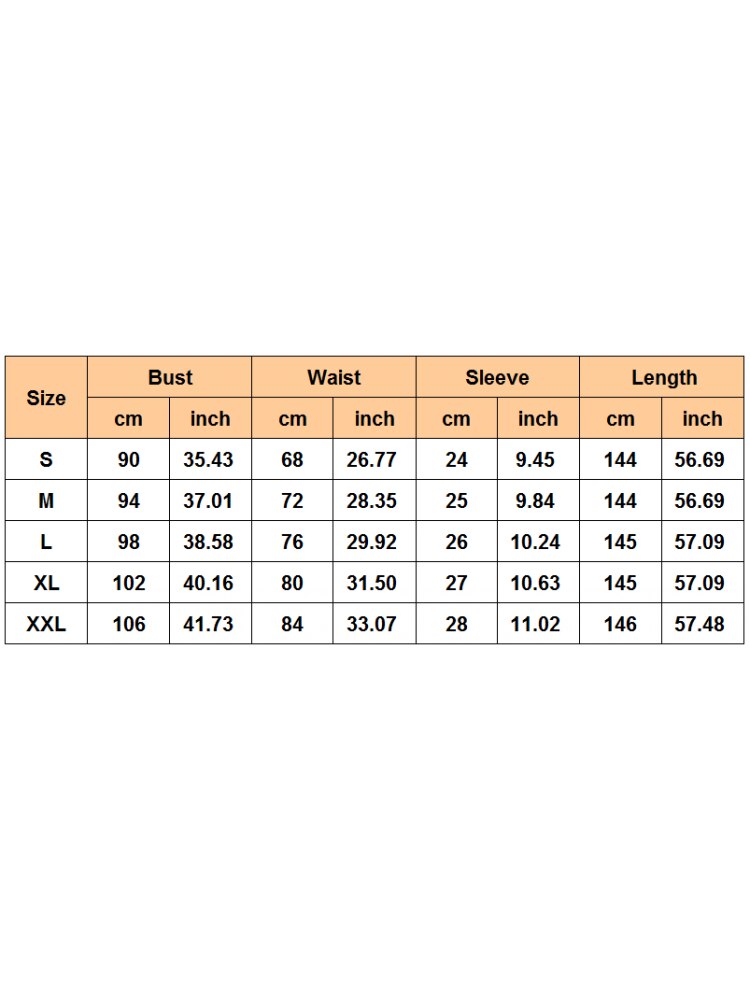 | Size | Bust | | Waist | | Sleeve | | Length | |
|---|---|---|---|---|---|---|---|---|
| | cm | inch | cm | inch | cm | inch | cm | inch |
| S | 90 | 35.43 | 68 | 26.77 | 24 | 9.45 | 144 | 56.69 |
| M | 94 | 37.01 | 72 | 28.35 | 25 | 9.84 | 144 | 56.69 |
| L | 98 | 38.58 | 76 | 29.92 | 26 | 10.24 | 145 | 57.09 |
| XL | 102 | 40.16 | 80 | 31.50 | 27 | 10.63 | 145 | 57.09 |
| XXL | 106 | 41.73 | 84 | 33.07 | 28 | 11.02 | 146 | 57.48 |